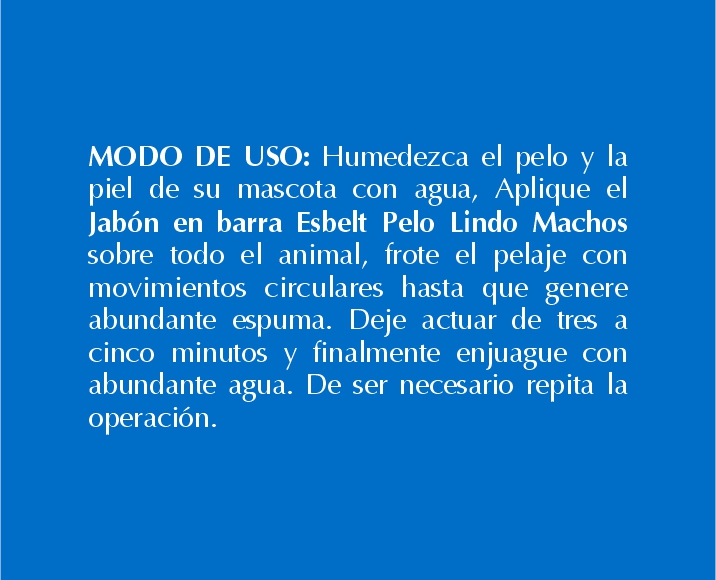 MODO DE USO: Humedezca el pelo y la piel de su mascota con agua, Aplique el Jabón en barra Esbelt Pelo Lindo Machos sobre todo el animal, frote el pelaje con movimientos circulares hasta que genere abundante espuma. Deje actuar de tres a cinco minutos y finalmente enjuague con abundante agua. De ser necesario repita la operación.